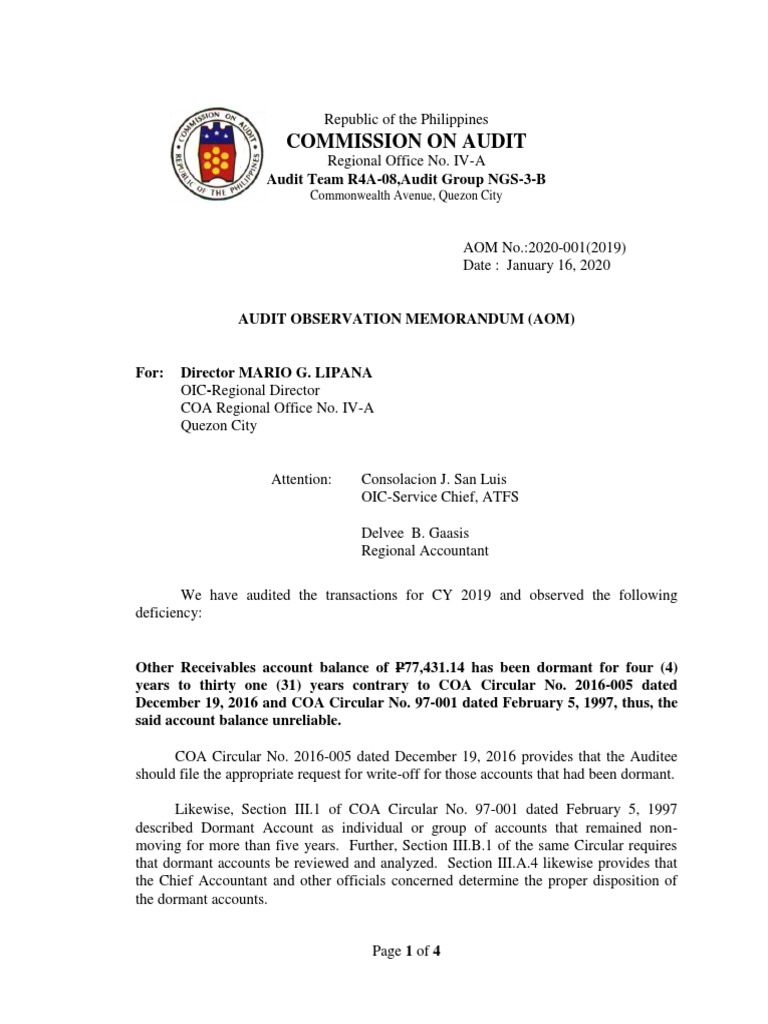 COMMISSION ON AUDIT REPUBLIC OF THE PHILIPPINES

Republic of the Philippines
COMMISSION ON AUDIT
Regional Office No. IV-A
Audit Team R4A-08,Audit Group NGS-3-B
Commonwealth Avenue, Quezon City

AOM No.:2020-001(2019)
Date : January 16, 2020

AUDIT OBSERVATION MEMORANDUM (AOM)

For: Director MARIO G. LIPANA
OIC-Regional Director
COA Regional Office No. IV-A
Quezon City

Attention: Consolacion J. San Luis
OIC-Service Chief, ATFS

Delvee B. Gaasis
Regional Accountant

We have audited the transactions for CY 2019 and observed the following deficiency:

Other Receivables account balance of ₱77,431.14 has been dormant for four (4) years to thirty one (31) years contrary to COA Circular No. 2016-005 dated December 19, 2016 and COA Circular No. 97-001 dated February 5, 1997, thus, the said account balance unreliable.

COA Circular No. 2016-005 dated December 19, 2016 provides that the Auditee should file the appropriate request for write-off for those accounts that had been dormant.

Likewise, Section III.1 of COA Circular No. 97-001 dated February 5, 1997 described Dormant Account as individual or group of accounts that remained non-moving for more than five years. Further, Section III.B.1 of the same Circular requires that dormant accounts be reviewed and analyzed. Section III.A.4 likewise provides that the Chief Accountant and other officials concerned determine the proper disposition of the dormant accounts.

Page 1 of 4